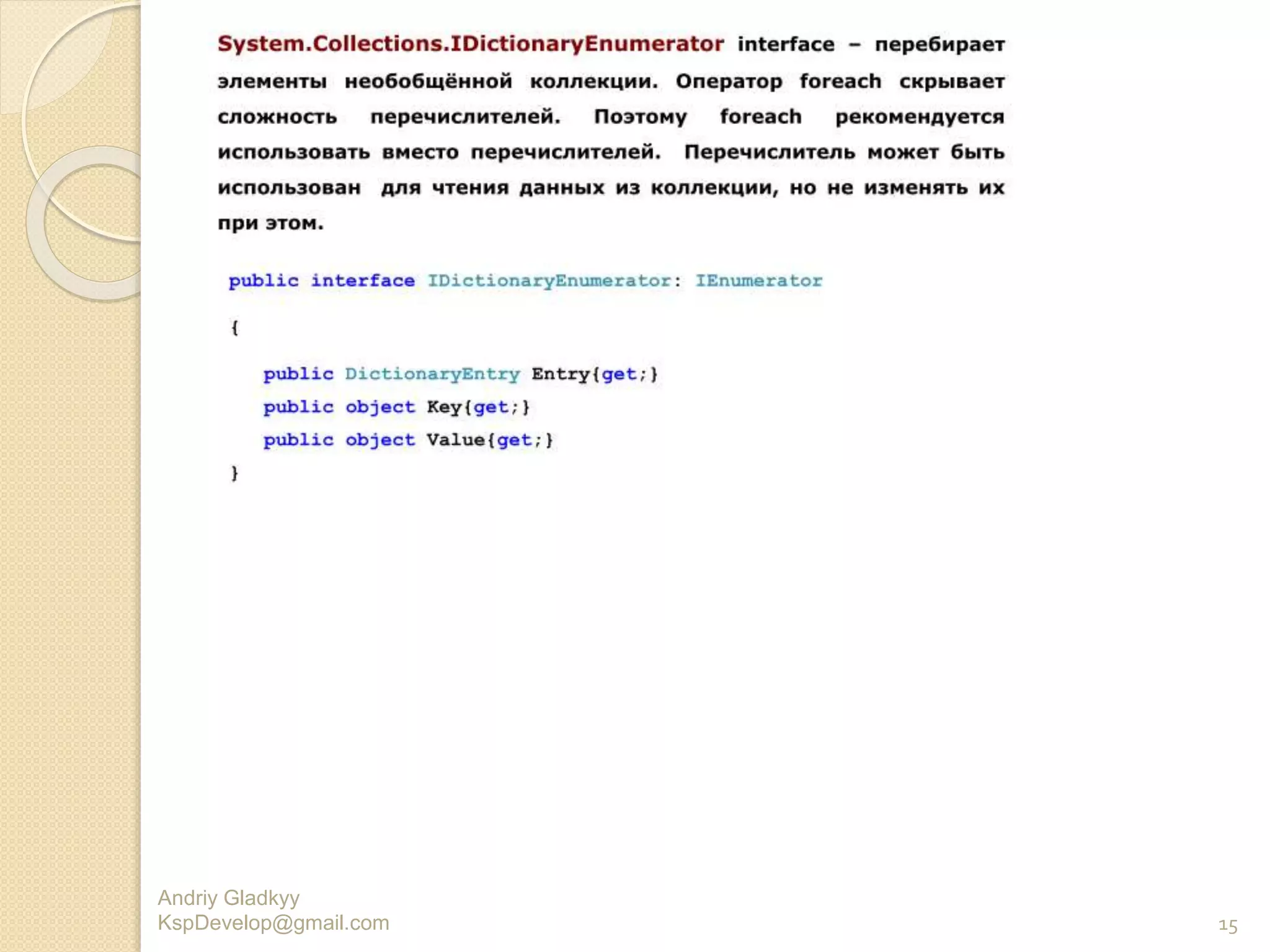 System.Collections.IDictionaryEnumerator interface – перебирает элементы необобщённой коллекции. Оператор foreach скрывает сложность перечислителей. Поэтому foreach рекомендуется использовать вместо перечислителей. Перечислитель может быть использован для чтения данных из коллекции, но не изменять их при этом.

public interface IDictionaryEnumerator: IEnumerator

{

public DictionaryEntry Entry{get;}
public object Key{get;}
public object Value{get;}
}

Andriy Gladkyy
KspDevelop@gmail.com

15